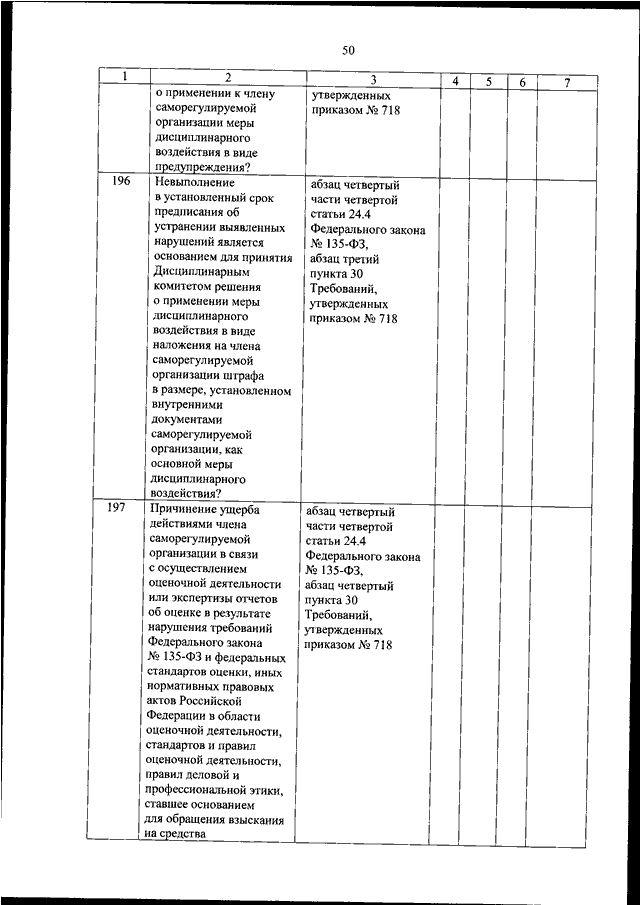 50

| 1 | 2 | 3 | 4 | 5 | 6 | 7 |
|---|---|---|---|---|---|---|
| | о применении к члену саморегулируемой организации меры дисциплинарного воздействия в виде предупреждения? | утвержденных приказом № 718 | | | | |
| 196 | Невыполнение в установленный срок предписания об устранении выявленных нарушений является основанием для принятия Дисциплинарным комитетом решения о применении меры дисциплинарного воздействия в виде наложения на члена саморегулируемой организации штрафа в размере, установленном внутренними документами саморегулируемой организации, как основной меры дисциплинарного воздействия? | абзац четвертый части четвертой статьи 24.4 Федерального закона № 135-ФЗ, абзац третий пункта 30 Требований, утвержденных приказом № 718 | | | | |
| 197 | Причинение ущерба действиями члена саморегулируемой организации в связи с осуществлением оценочной деятельности или экспертизы отчетов об оценке в результате нарушения требований Федерального закона № 135-ФЗ и федеральных стандартов оценки, иных нормативных правовых актов Российской Федерации в области оценочной деятельности, стандартов и правил оценочной деятельности, правил деловой и профессиональной этики, ставшее основанием для обращения взыскания на средства | абзац четвертый части четвертой статьи 24.4 Федерального закона № 135-ФЗ, абзац четвертый пункта 30 Требований, утвержденных приказом № 718 | | | | |